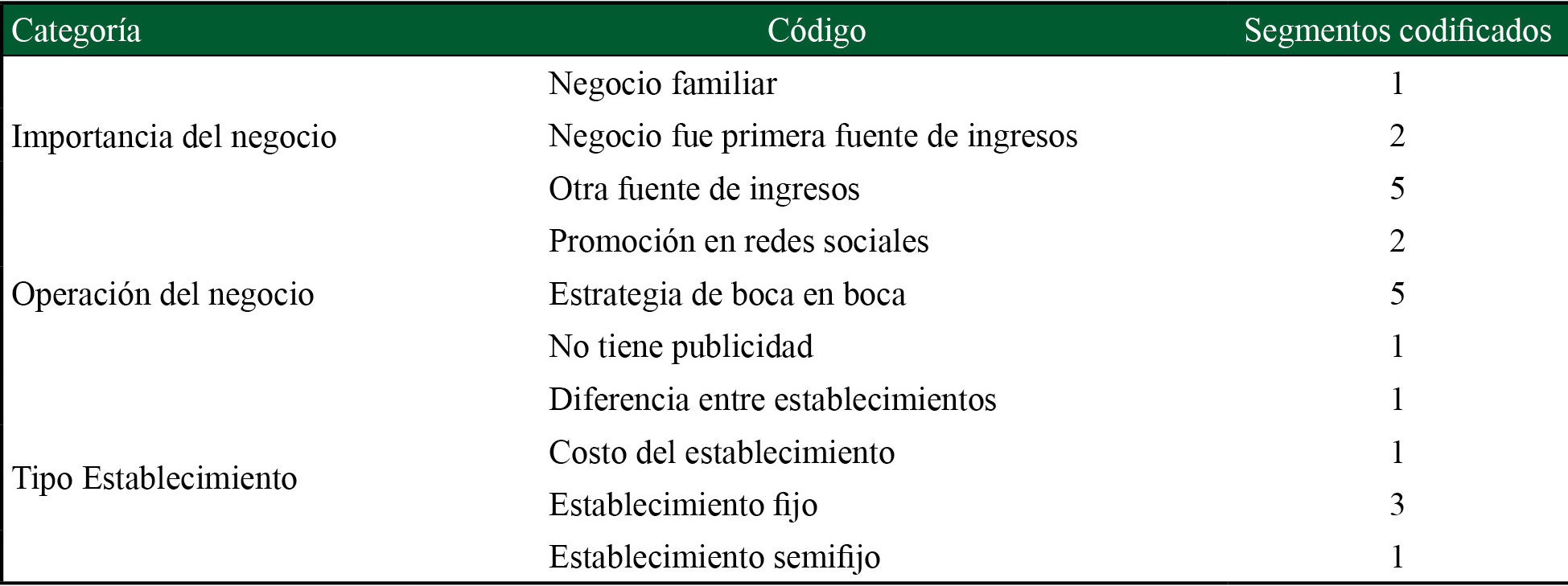 | Categoría | Código | Segmentos codificados |
|---|---|---|
| Importancia del negocio | Negocio familiar | 1 |
| | Negocio fue primera fuente de ingresos | 2 |
| | Otra fuente de ingresos | 5 |
| Operación del negocio | Promoción en redes sociales | 2 |
| | Estrategia de boca en boca | 5 |
| | No tiene publicidad | 1 |
| Tipo Establecimiento | Diferencia entre establecimientos | 1 |
| | Costo del establecimiento | 1 |
| | Establecimiento fijo | 3 |
| | Establecimiento semifijo | 1 |